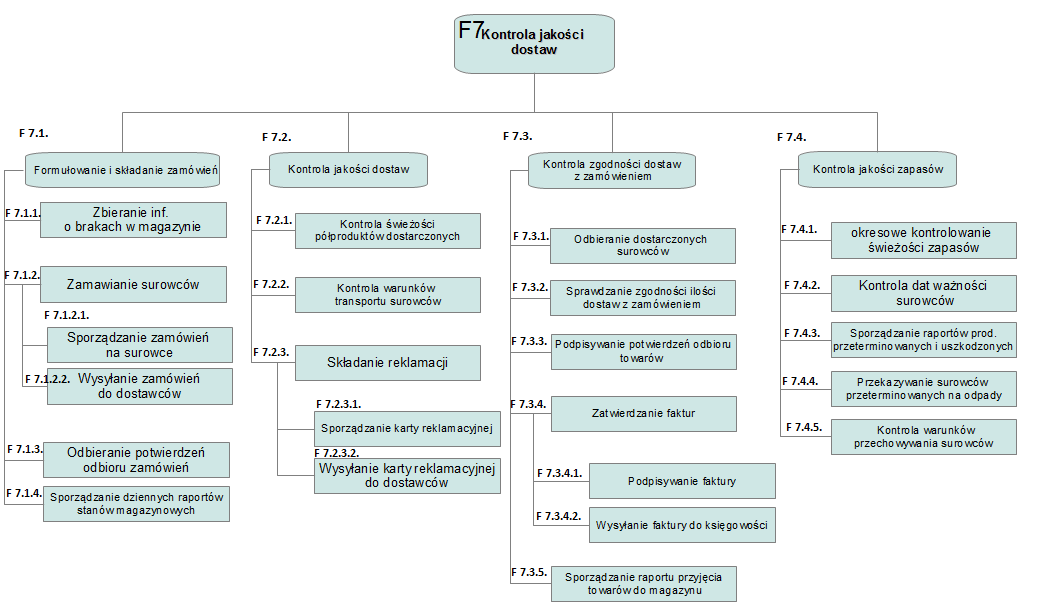 F7 Kontrola jakości dostaw

F 7.1.
Formułowanie i składanie zamówień
F 7.1.1. Zbieranie inf. o brakach w magazynie
F 7.1.2. Zamawianie surowców
F 7.1.2.1. Sporządzanie zamówień na surowce
F 7.1.2.2. Wysyłanie zamówień do dostawców
F 7.1.3. Odbieranie potwierdzeń odbioru zamówień
F 7.1.4. Sporządzanie dziennych raportów stanów magazynowych

F 7.2.
Kontrola jakości dostaw
F 7.2.1. Kontrola świeżości półproduktów dostarczonych
F 7.2.2. Kontrola warunków transportu surowców
F 7.2.3. Składanie reklamacji
F 7.2.3.1. Sporządzanie karty reklamacyjnej
F 7.2.3.2. Wysyłanie karty reklamacyjnej do dostawców

F 7.3.
Kontrola zgodności dostaw z zamówieniem
F 7.3.1. Odbieranie dostarczonych surowców
F 7.3.2. Sprawdzanie zgodności ilości dostaw z zamówieniem
F 7.3.3. Podpisywanie potwierdzeń odbioru towarów
F 7.3.4. Zatwierdzanie faktur
F 7.3.4.1. Podpisywanie faktury
F 7.3.4.2. Wysyłanie faktury do księgowości
F 7.3.5. Sporządzanie raportu przyjęcia towarów do magazynu

F 7.4.
Kontrola jakości zapasów
F 7.4.1. okresowe kontrolowanie świeżości zapasów
F 7.4.2. Kontrola dat ważności surowców
F 7.4.3. Sporządzanie raportów prod. przeterminowanych i uszkodzonych
F 7.4.4. Przekazywanie surowców przeterminowanych na odpady
F 7.4.5. Kontrola warunków przechowywania surowców